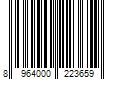 8 964000 223659